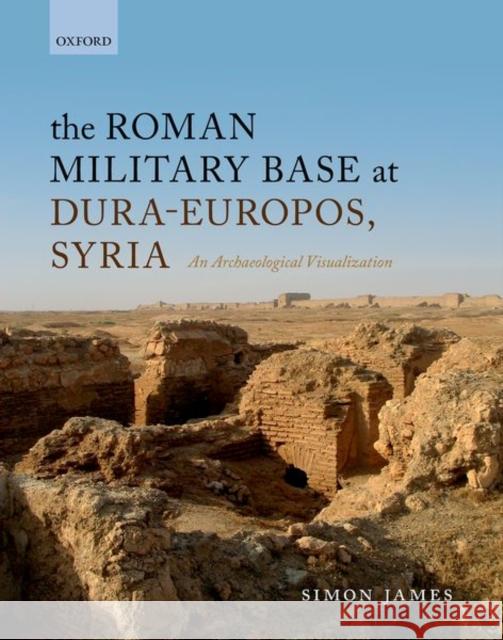 OXFORD

the ROMAN MILITARY BASE at DURA-EUROPOS, SYRIA

An Archaeological Visualization

SIMON JAMES